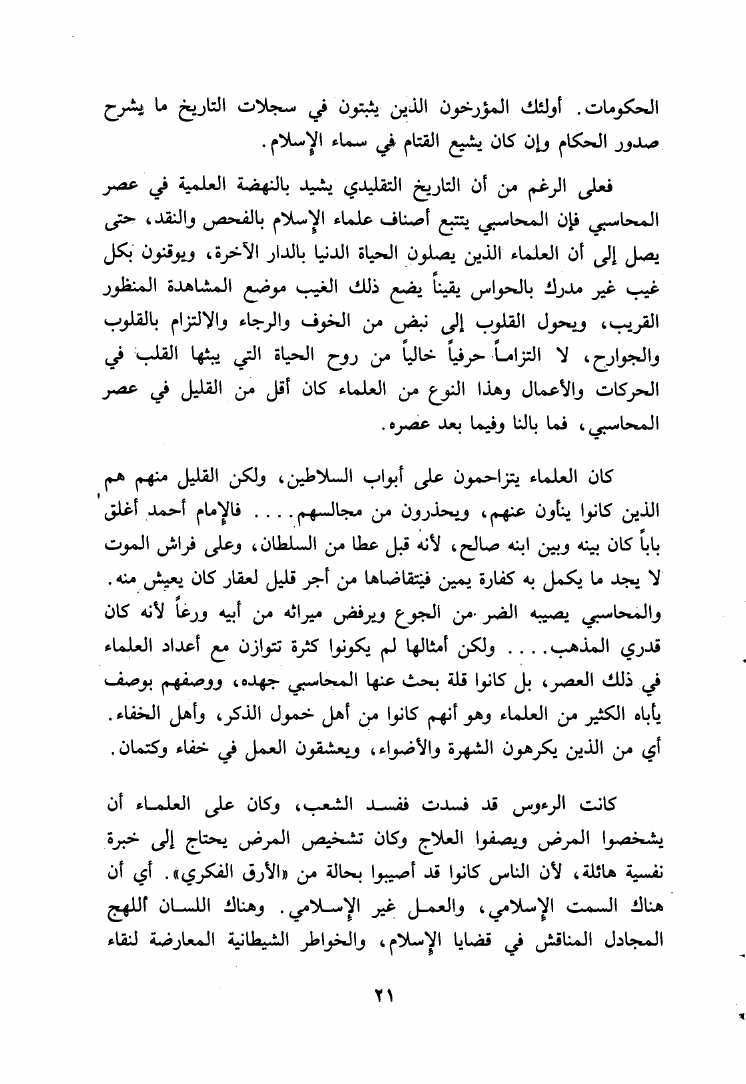 الحكومات. أولئك المؤرخون الذين يثبتون في سجلات التاريخ ما يشرح صدور الحكام وإن كان يشيع القتام في سماء الإسلام.

فعلى الرغم من أن التاريخ التقليدي يشيد بالنهضة العلمية في عصر المحاسبي فإن المحاسبي يتتبع أصناف علماء الإسلام بالفحص والنقد، حتى يصل إلى أن العلماء الذين يصلون الحياة الدنيا بالدار الآخرة، ويوقنون بكل غيب غير مدرك بالحواس يقيناً يضع ذلك الغيب موضع المشاهدة المنظور القريب، ويحول القلوب إلى نبض من الخوف والرجاء والالتزام بالقلوب والجوارح، لا التزاماً حرفياً خالياً من روح الحياة التي يبثها القلب في الحركات والأعمال وهذا النوع من العلماء كان أقل من القليل في عصر المحاسبي، فما بالنا وفيما بعد عصره.

كان العلماء يتزاحمون على أبواب السلاطين، ولكن القليل منهم هم الذين كانوا ينأون عنهم، ويحذرون من مجالسهم.... فالإمام أحمد أغلق باباً كان بينه وبين ابنه صالح، لأنه قبل عطا من السلطان، وعلى فراش الموت لا يجد ما يكمل به كفارة يمين فيتقاضاها من أجر قليل لعقار كان يعيش منه. والمحاسبي يصيبه الضر من الجوع ويرفض ميراثه من أبيه ورعاً لأنه كان قدري المذهب.... ولكن أمثالها لم يكونوا كثرة تتوازن مع أعداد العلماء في ذلك العصر، بل كانوا قلة بحث عنها المحاسبي جهده، ووصفهم بوصف يأباه الكثير من العلماء وهو أنهم كانوا من أهل خمول الذكر، وأهل الخفاء. أي من الذين يكرهون الشهرة والأضواء، ويعشقون العمل في خفاء وكتمان.

كانت الرءوس قد فسدت ففسد الشعب، وكان على العلماء أن يشخصوا المرض ويصفوا العلاج وكان تشخيص المرض يحتاج إلى خبرة نفسية هائلة، لأن الناس كانوا قد أصيبوا بحالة من «الأرق الفكري». أي أن هناك السمت الإسلامي، والعمل غير الإسلامي. وهناك اللسان اللهج المجادل المناقش في قضايا الإسلام، والخواطر الشيطانية المعارضة لنقاء

٢١